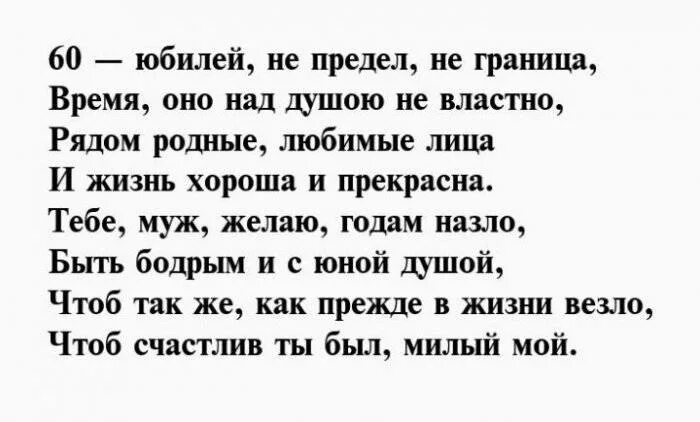 60 — юбилей, не предел, не граница,
Время, оно над душою не властно,
Рядом родные, любимые лица
И жизнь хороша и прекрасна.
Тебе, муж, желаю, годам назло,
Быть бодрым и с юной душой,
Чтоб так же, как прежде в жизни везло,
Чтоб счастлив ты был, милый мой.